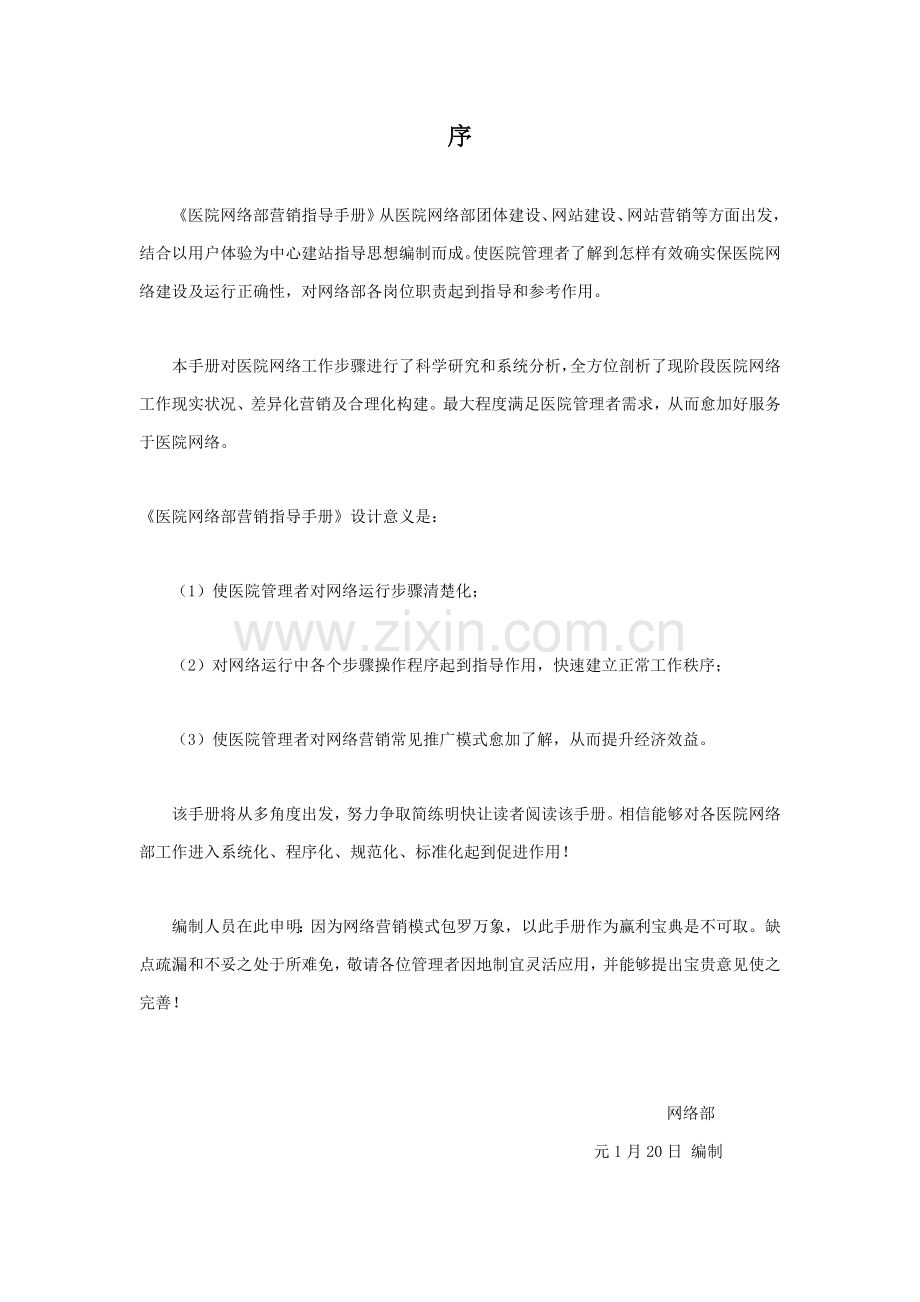 序

《医院网络部营销指导手册》从医院网络部团体建设、网站建设、网站营销等方面出发，结合以用户体验为中心建站指导思想编制而成。使医院管理者了解到怎样有效确实保医院网络建设及运行正确性，对网络部各岗位职责起到指导和参考作用。

本手册对医院网络工作步骤进行了科学研究和系统分析，全方位剖析了现阶段医院网络工作现实状况、差异化营销及合理化构建。最大程度满足医院管理者需求，从而愈加好服务于医院网络。

《医院网络部营销指导手册》设计意义是：

（1）使医院管理者对网络运行步骤清楚化；

（2）对网络运行中各个步骤操作程序起到指导作用，快速建立正常工作秩序；

（3）使医院管理者对网络营销常见推广模式愈加了解，从而提升经济效益。

该手册将从多角度出发，努力争取简练明快让读者阅读该手册。相信能够对各医院网络部工作进入系统化、程序化、规范化、标准化起到促进作用！

编制人员在此申明：因为网络营销模式包罗万象，以此手册作为赢利宝典是不可取。缺点疏漏和不妥之处于所难免，敬请各位管理者因地制宜灵活应用，并能够提出宝贵意见使之完善！

网络部

元1月20日 编制

www.zixin.com.cn